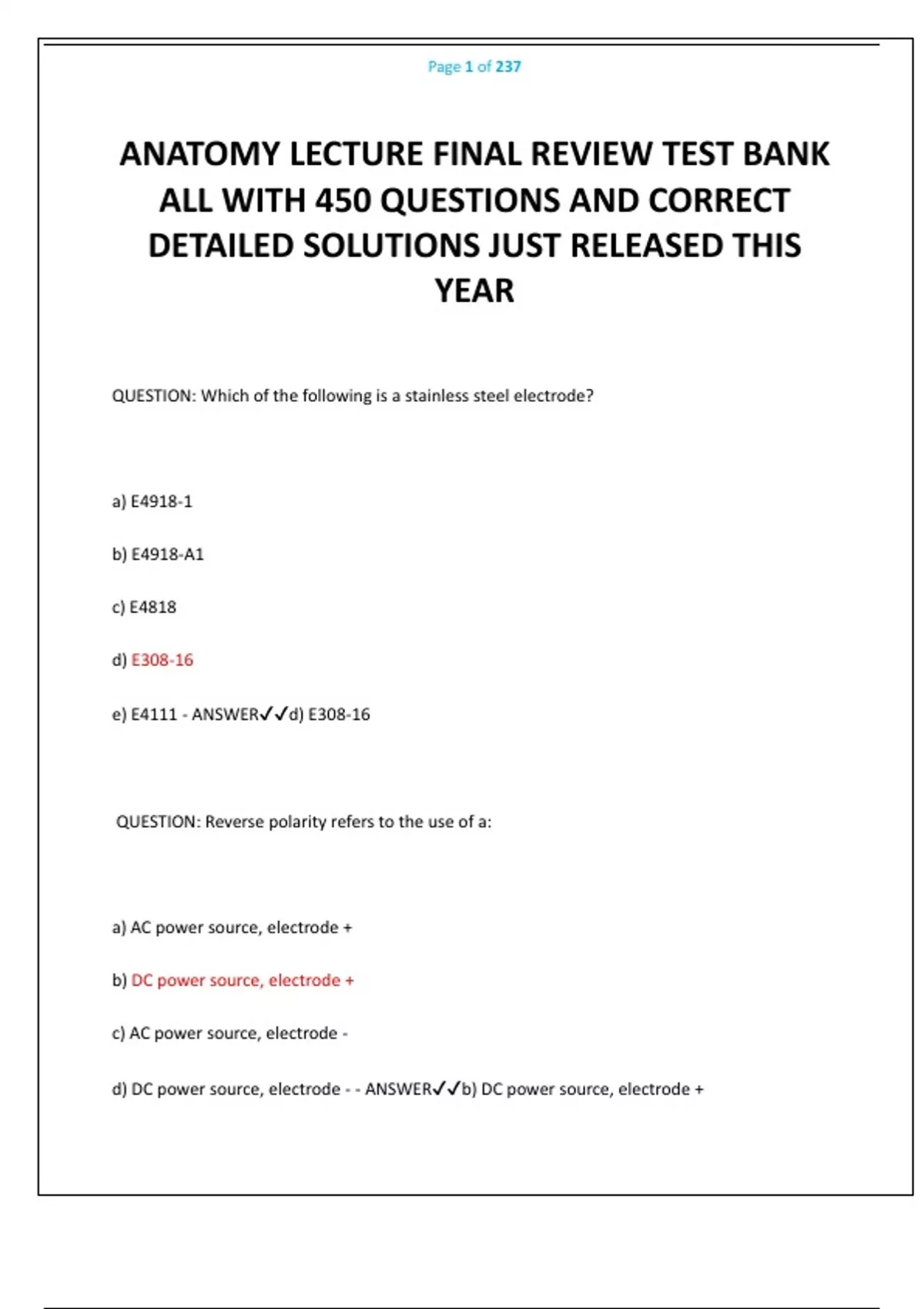 Page 1 of 237

ANATOMY LECTURE FINAL REVIEW TEST BANK ALL WITH 450 QUESTIONS AND CORRECT DETAILED SOLUTIONS JUST RELEASED THIS YEAR

QUESTION: Which of the following is a stainless steel electrode?

a) E4918-1

b) E4918-A1

c) E4818

d) E308-16

e) E4111 - ANSWER✓✓d) E308-16

QUESTION: Reverse polarity refers to the use of a:

a) AC power source, electrode +

b) DC power source, electrode +

c) AC power source, electrode -

d) DC power source, electrode - - ANSWER✓✓b) DC power source, electrode +